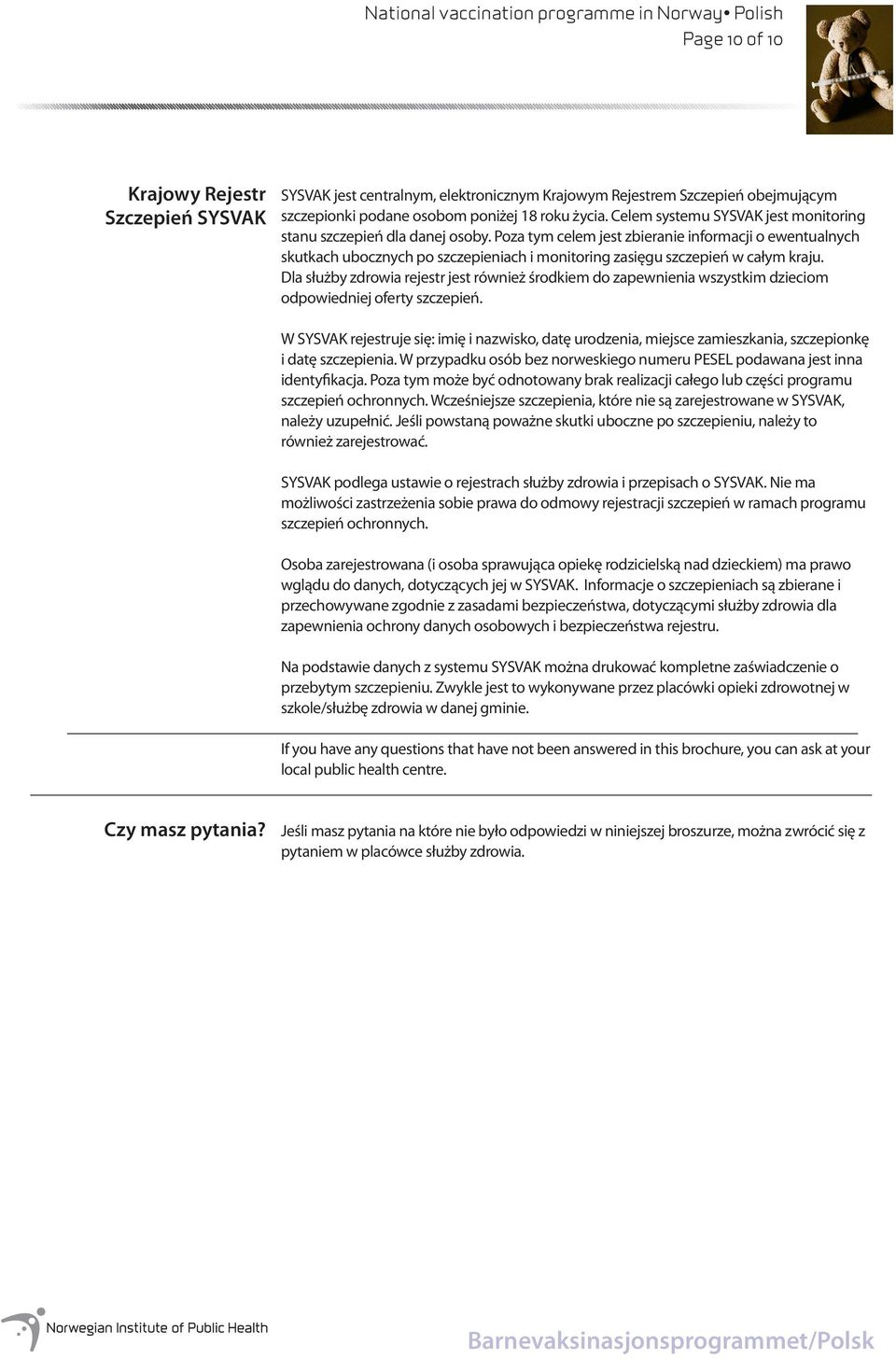 National vaccination programme in Norway• Polish
Page 10 of 10

Krajowy Rejestr Szczepień SYSVAK

SYSVAK jest centralnym, elektronicznym Krajowym Rejestrem Szczepień obejmującym szczepionki podane osobom poniżej 18 roku życia. Celem systemu SYSVAK jest monitoring stanu szczepień dla danej osoby. Poza tym celem jest zbieranie informacji o ewentualnych skutkach ubocznych po szczepieniach i monitoring zasięgu szczepień w całym kraju. Dla służby zdrowia rejestr jest również środkiem do zapewnienia wszystkim dzieciom odpowiedniej oferty szczepień.

W SYSVAK rejestruje się: imię i nazwisko, datę urodzenia, miejsce zamieszkania, szczepionkę i datę szczepienia. W przypadku osób bez norweskiego numeru PESEL podawana jest inna identyfikacja. Poza tym może być odnotowany brak realizacji całego lub części programu szczepień ochronnych. Wcześniejsze szczepienia, które nie są zarejestrowane w SYSVAK, należy uzupełnić. Jeśli powstaną poważne skutki uboczne po szczepieniu, należy to również zarejestrować.

SYSVAK podlega ustawie o rejestrach służby zdrowia i przepisach o SYSVAK. Nie ma możliwości zastrzeżenia sobie prawa do odmowy rejestracji szczepień w ramach programu szczepień ochronnych.

Osoba zarejestrowana (i osoba sprawująca opiekę rodzicielską nad dzieckiem) ma prawo wglądu do danych, dotyczących jej w SYSVAK. Informacje o szczepieniach są zbierane i przechowywane zgodnie z zasadami bezpieczeństwa, dotyczącymi służby zdrowia dla zapewnienia ochrony danych osobowych i bezpieczeństwa rejestru.

Na podstawie danych z systemu SYSVAK można drukować kompletne zaświadczenie o przebytym szczepieniu. Zwykle jest to wykonywane przez placówki opieki zdrowotnej w szkole/służbę zdrowia w danej gminie.

If you have any questions that have not been answered in this brochure, you can ask at your local public health centre.

Czy masz pytania?

Jeśli masz pytania na które nie było odpowiedzi w niniejszej broszurze, można zwrócić się z pytaniem w placówce służby zdrowia.

Norwegian Institute of Public Health

Barnevaksinasjonsprogrammet/Polsk